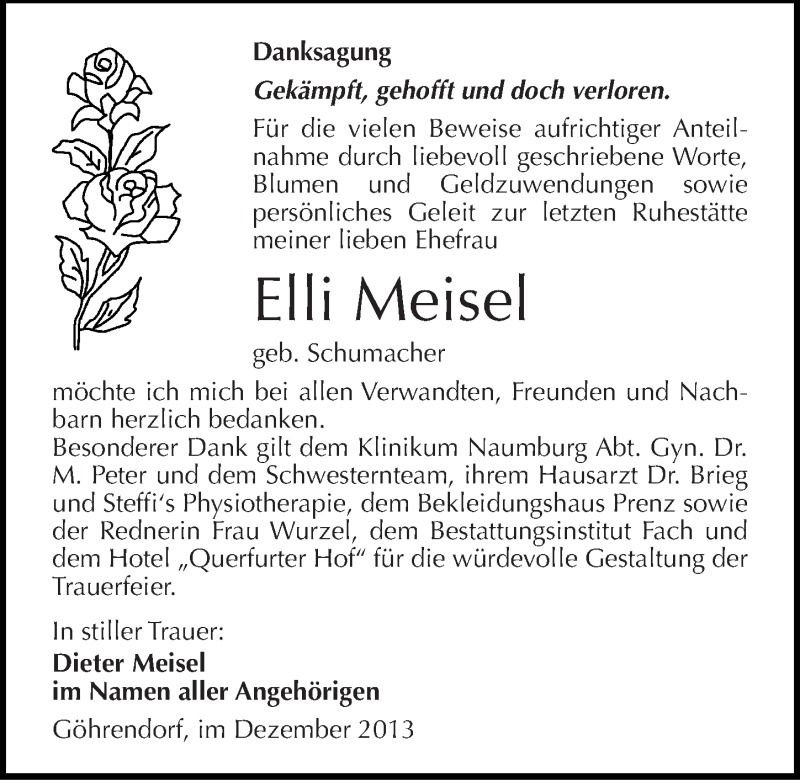 Danksagung

Gekämpft, gehofft und doch verloren.

Für die vielen Beweise aufrichtiger Anteilnahme durch liebevoll geschriebene Worte, Blumen und Geldzuwendungen sowie persönliches Geleit zur letzten Ruhestätte meiner lieben Ehefrau

Elli Meisel

geb. Schumacher

möchte ich mich bei allen Verwandten, Freunden und Nachbarn herzlich bedanken.
Besonderer Dank gilt dem Klinikum Naumburg Abt. Gyn. Dr. M. Peter und dem Schwesternteam, ihrem Hausarzt Dr. Brieg und Steffi's Physiotherapie, dem Bekleidungshaus Prenz sowie der Rednerin Frau Wurzel, dem Bestattungsinstitut Fach und dem Hotel „Querfurter Hof" für die würdevolle Gestaltung der Trauerfeier.

In stiller Trauer:
Dieter Meisel
im Namen aller Angehörigen

Göhrendorf, im Dezember 2013